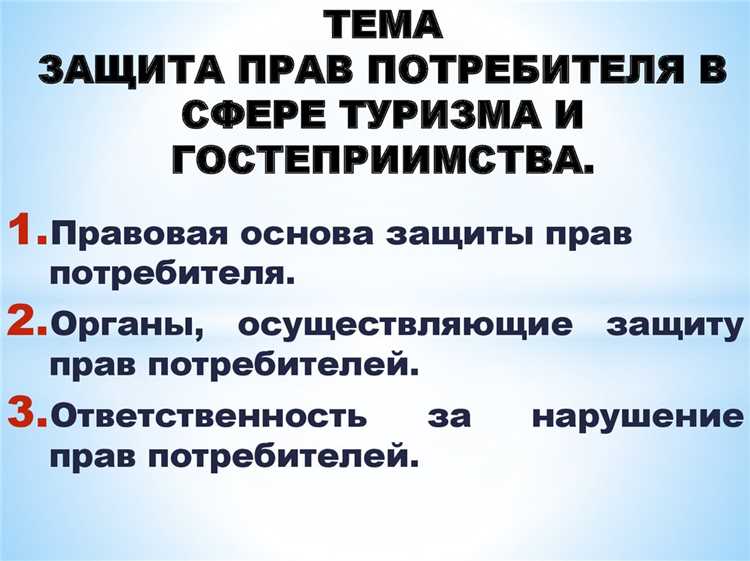 ТЕМА
ЗАЩИТА ПРАВ ПОТРЕБИТЕЛЯ В СФЕРЕ ТУРИЗМА И ГОСТЕПРИИМСТВА.

1. Правовая основа защиты прав потребителя.

2. Органы, осуществляющие защиту прав потребителей.

3. Ответственность за нарушение прав потребителей.